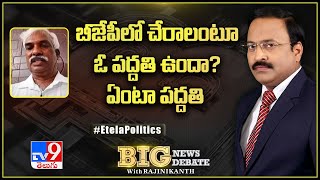 బీజేపీలో చేరాలంటూ ఓ పద్ధతి ఉందా? ఏంటా పద్ధతి

#EtelaPolitics

TV9 తెలుగు

BIG NEWS DEBATE With RAJINIKANTH